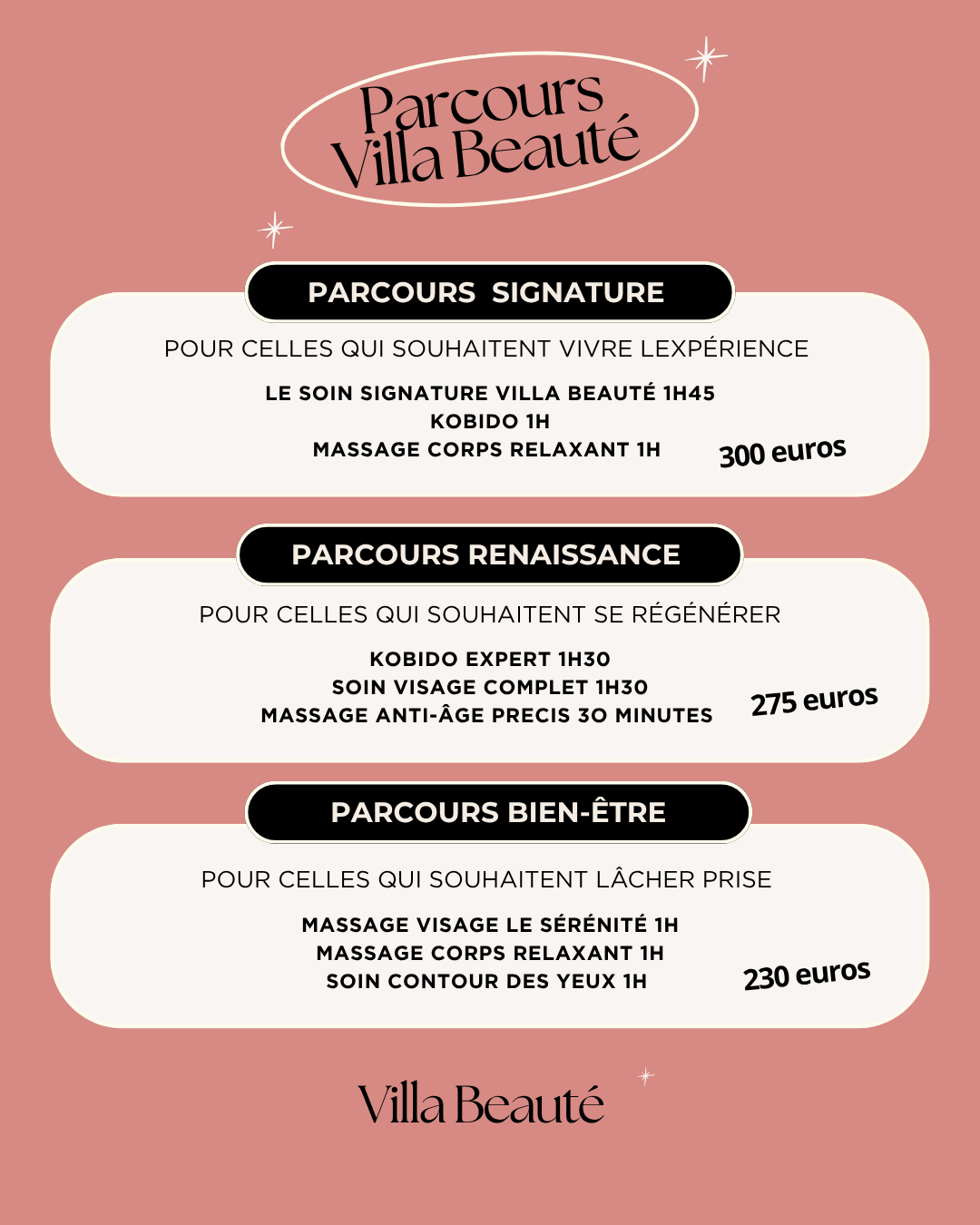 Parcours Villa Beauté

PARCOURS SIGNATURE

POUR CELLES QUI SOUHAITENT VIVRE LEXPÉRIENCE

LE SOIN SIGNATURE VILLA BEAUTÉ 1H45
KOBIDO 1H
MASSAGE CORPS RELAXANT 1H

300 euros

PARCOURS RENAISSANCE

POUR CELLES QUI SOUHAITENT SE RÉGÉNÉRER

KOBIDO EXPERT 1H30
SOIN VISAGE COMPLET 1H30
MASSAGE ANTI-ÂGE PRECIS 30 MINUTES

275 euros

PARCOURS BIEN-ÊTRE

POUR CELLES QUI SOUHAITENT LÂCHER PRISE

MASSAGE VISAGE LE SÉRÉNITÉ 1H
MASSAGE CORPS RELAXANT 1H
SOIN CONTOUR DES YEUX 1H

230 euros

Villa Beauté